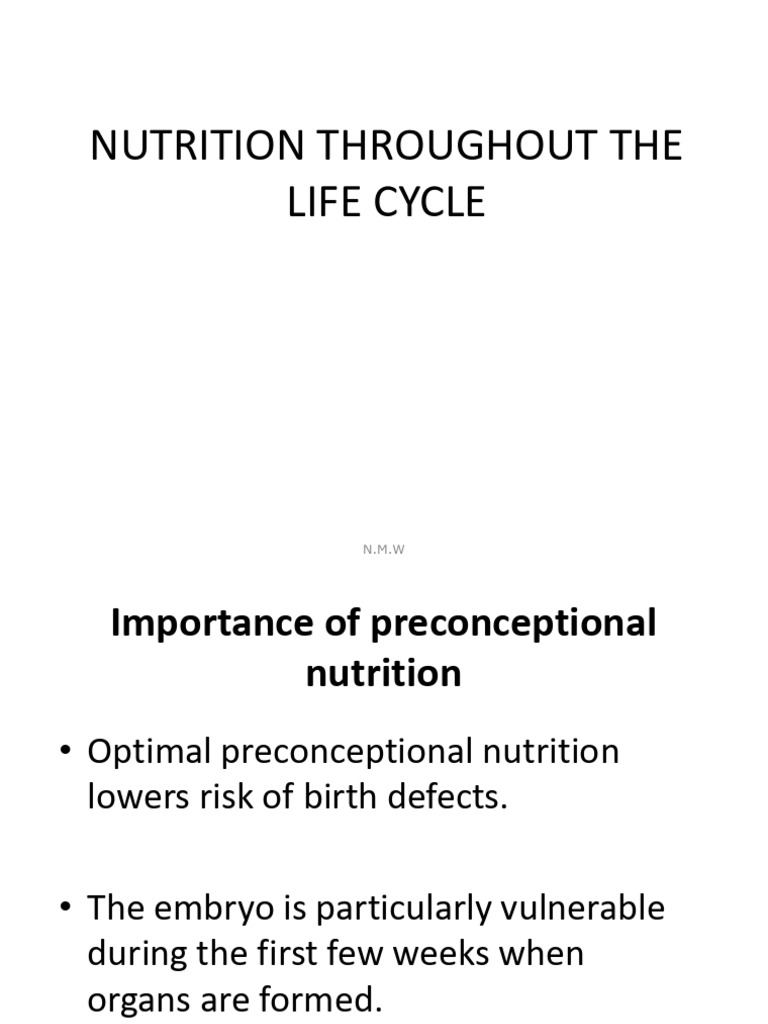 NUTRITION THROUGHOUT THE LIFE CYCLE

N.M.W

Importance of preconceptional nutrition

• Optimal preconceptional nutrition lowers risk of birth defects.

• The embryo is particularly vulnerable during the first few weeks when organs are formed.